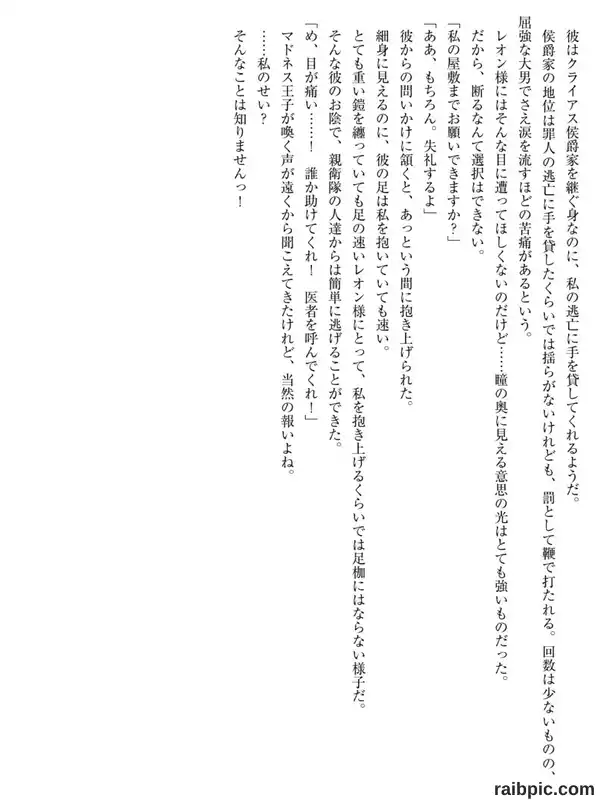 彼はクライアス侯爵家を継ぐ身なのに、私の逃亡に手を貸してくれるようだ。

侯爵家の地位は罪人の逃亡に手を貸したくらいでは揺らがないけれども、罰として鞭で打たれる。回数は少ないものの、屈強な大男でさえ涙を流すほどの苦痛があるという。

レオン様にはそんな目に遭ってほしくないのだけど……瞳の奥に見える意思の光はとても強いものだった。

だから、断るなんて選択はできない。

「私の屋敷までお願いできますか？」

「ああ、もちろん。失礼するよ」

彼からの問いかけに頷くと、あっという間に抱き上げられた。

細身に見えるのに、彼の足は私を抱いていても速い。

とても重い鎧を纏っていても足の速いレオン様にとって、私を抱き上げるくらいでは足枷にはならない様子だ。

そんな彼のお陰で、親衛隊の人達からは簡単に逃げることができた。

「め、目が痛い……！　誰か助けてくれ！　医者を呼んでくれ！」

マドネス王子が喚く声が遠くから聞こえてきたけれど、当然の報いよね。

……私のせい？

そんなことは知りませんっ！

raibpic.com